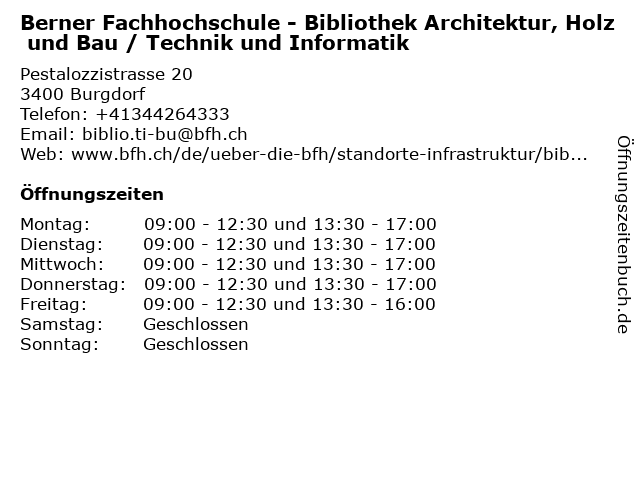 Berner Fachhochschule - Bibliothek Architektur, Holz und Bau / Technik und Informatik

Pestalozzistrasse 20
3400 Burgdorf
Telefon: +41344264333
Email: biblio.ti-bu@bfh.ch
Web: www.bfh.ch/de/ueber-die-bfh/standorte-infrastruktur/bib...

Öffnungszeiten

Montag: 09:00 - 12:30 und 13:30 - 17:00
Dienstag: 09:00 - 12:30 und 13:30 - 17:00
Mittwoch: 09:00 - 12:30 und 13:30 - 17:00
Donnerstag: 09:00 - 12:30 und 13:30 - 17:00
Freitag: 09:00 - 12:30 und 13:30 - 16:00
Samstag: Geschlossen
Sonntag: Geschlossen

Öffnungszeitenbuch.de